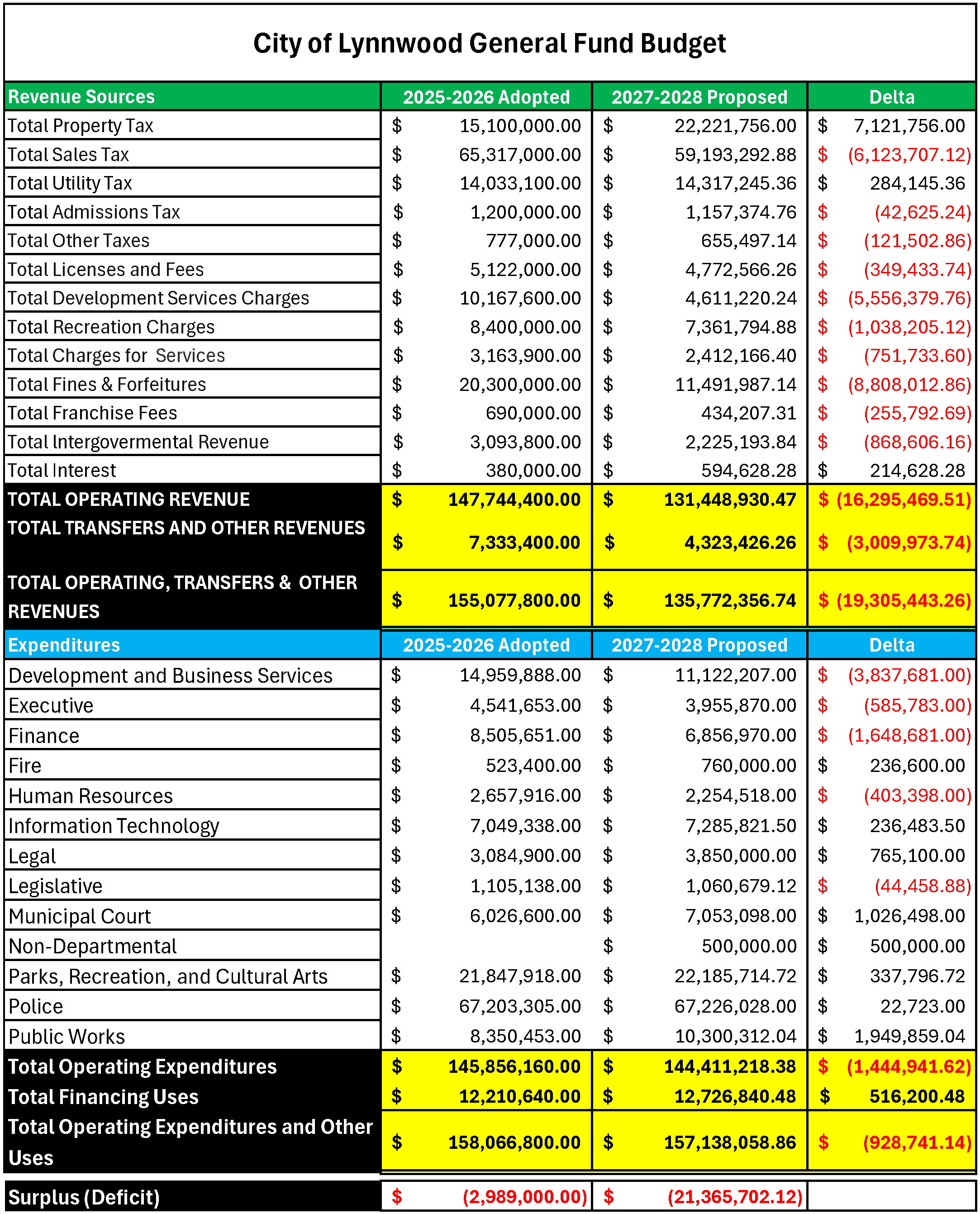 City of Lynnwood General Fund Budget

| Revenue Sources | 2025-2026 Adopted | 2027-2028 Proposed | Delta |
|---|---|---|---|
| Total Property Tax | $ 15,100,000.00 | $ 22,221,756.00 | $ 7,121,756.00 |
| Total Sales Tax | $ 65,317,000.00 | $ 59,193,292.88 | $ (6,123,707.12) |
| Total Utility Tax | $ 14,033,100.00 | $ 14,317,245.36 | $ 284,145.36 |
| Total Admissions Tax | $ 1,200,000.00 | $ 1,157,374.76 | $ (42,625.24) |
| Total Other Taxes | $ 777,000.00 | $ 655,497.14 | $ (121,502.86) |
| Total Licenses and Fees | $ 5,122,000.00 | $ 4,772,566.26 | $ (349,433.74) |
| Total Development Services Charges | $ 10,167,600.00 | $ 4,611,220.24 | $ (5,556,379.76) |
| Total Recreation Charges | $ 8,400,000.00 | $ 7,361,794.88 | $ (1,038,205.12) |
| Total Charges for Services | $ 3,163,900.00 | $ 2,412,166.40 | $ (751,733.60) |
| Total Fines & Forfeitures | $ 20,300,000.00 | $ 11,491,987.14 | $ (8,808,012.86) |
| Total Franchise Fees | $ 690,000.00 | $ 434,207.31 | $ (255,792.69) |
| Total Intergovermental Revenue | $ 3,093,800.00 | $ 2,225,193.84 | $ (868,606.16) |
| Total Interest | $ 380,000.00 | $ 594,628.28 | $ 214,628.28 |
| TOTAL OPERATING REVENUE | $ 147,744,400.00 | $ 131,448,930.47 | $ (16,295,469.51) |
| TOTAL TRANSFERS AND OTHER REVENUES | $ 7,333,400.00 | $ 4,323,426.26 | $ (3,009,973.74) |
| TOTAL OPERATING, TRANSFERS & OTHER REVENUES | $ 155,077,800.00 | $ 135,772,356.74 | $ (19,305,443.26) |
| Expenditures | 2025-2026 Adopted | 2027-2028 Proposed | Delta |
| Development and Business Services | $ 14,959,888.00 | $ 11,122,207.00 | $ (3,837,681.00) |
| Executive | $ 4,541,653.00 | $ 3,955,870.00 | $ (585,783.00) |
| Finance | $ 8,505,651.00 | $ 6,856,970.00 | $ (1,648,681.00) |
| Fire | $ 523,400.00 | $ 760,000.00 | $ 236,600.00 |
| Human Resources | $ 2,657,916.00 | $ 2,254,518.00 | $ (403,398.00) |
| Information Technology | $ 7,049,338.00 | $ 7,285,821.50 | $ 236,483.50 |
| Legal | $ 3,084,900.00 | $ 3,850,000.00 | $ 765,100.00 |
| Legislative | $ 1,105,138.00 | $ 1,060,679.12 | $ (44,458.88) |
| Municipal Court | $ 6,026,600.00 | $ 7,053,098.00 | $ 1,026,498.00 |
| Non-Departmental | | $ 500,000.00 | $ 500,000.00 |
| Parks, Recreation, and Cultural Arts | $ 21,847,918.00 | $ 22,185,714.72 | $ 337,796.72 |
| Police | $ 67,203,305.00 | $ 67,226,028.00 | $ 22,723.00 |
| Public Works | $ 8,350,453.00 | $ 10,300,312.04 | $ 1,949,859.04 |
| Total Operating Expenditures | $ 145,856,160.00 | $ 144,411,218.38 | $ (1,444,941.62) |
| Total Financing Uses | $ 12,210,640.00 | $ 12,726,840.48 | $ 516,200.48 |
| Total Operating Expenditures and Other Uses | $ 158,066,800.00 | $ 157,138,058.86 | $ (928,741.14) |
| Surplus (Deficit) | $ (2,989,000.00) | $ (21,365,702.12) | |